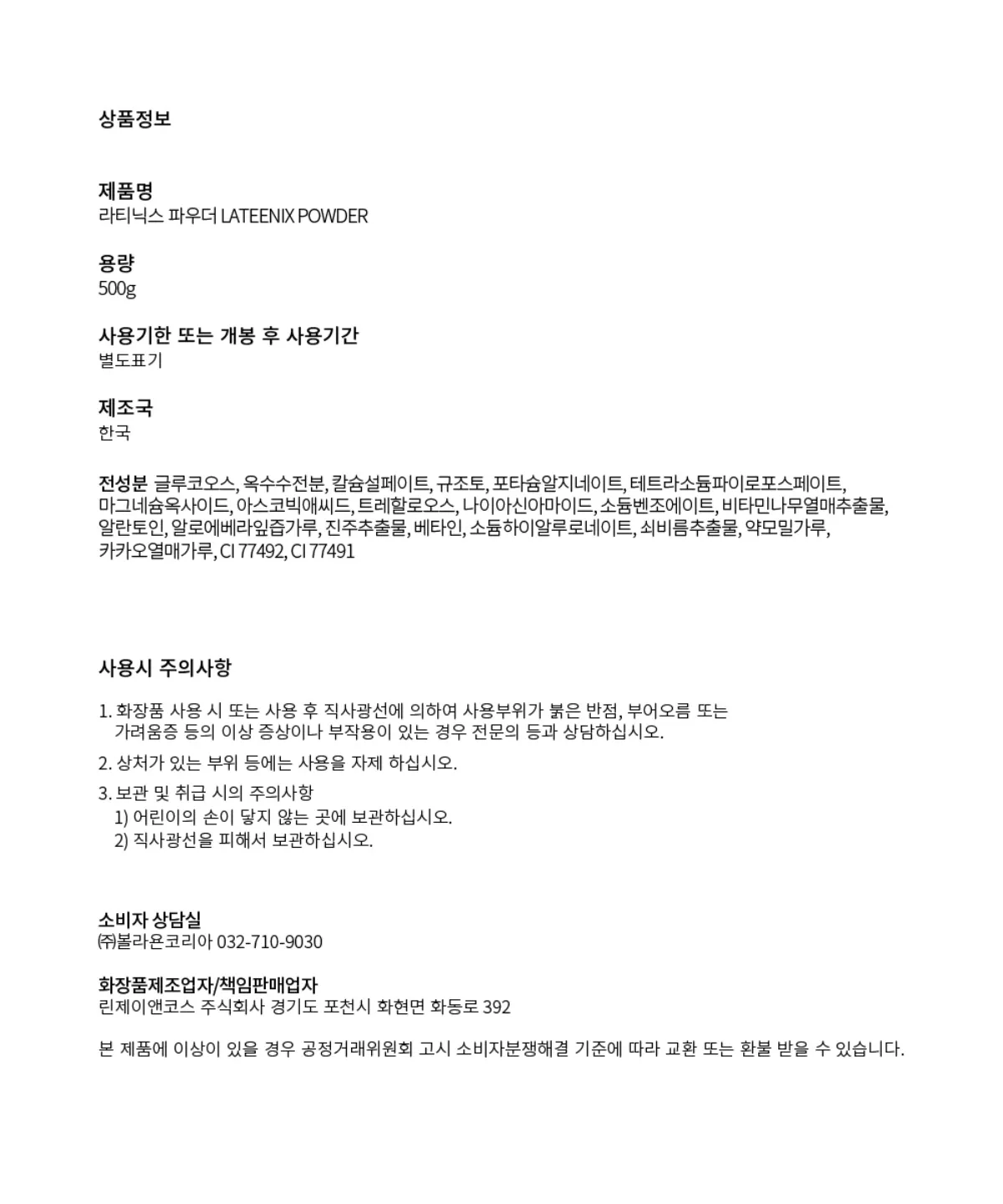 상품정보

제품명
라티닉스 파우더 LATEENIX POWDER

용량
500g

사용기한 또는 개봉 후 사용기간
별도표기

제조국
한국

전성분 글루코오스, 옥수수전분, 칼슘설페이트, 규조토, 포타슘알지네이트, 테트라소듐파이로포스페이트, 마그네슘옥사이드, 아스코빅애씨드, 트레할로오스, 나이아신아마이드, 소듐벤조에이트, 비타민나무열매추출물, 알란토인, 알로에베라잎즙가루, 진주추출물, 베타인, 소듐하이알루로네이트, 쇠비름추출물, 약모밀가루, 카카오열매가루, CI 77492, CI 77491

사용시 주의사항

1. 화장품 사용 시 또는 사용 후 직사광선에 의하여 사용부위가 붉은 반점, 부어오름 또는 가려움증 등의 이상 증상이나 부작용이 있는 경우 전문의 등과 상담하십시오.

2. 상처가 있는 부위 등에는 사용을 자제 하십시오.

3. 보관 및 취급 시의 주의사항
1) 어린이의 손이 닿지 않는 곳에 보관하십시오.
2) 직사광선을 피해서 보관하십시오.

소비자 상담실
㈜볼라욘코리아 032-710-9030

화장품제조업자/책임판매업자
린제이앤코스 주식회사 경기도 포천시 화현면 화동로 392

본 제품에 이상이 있을 경우 공정거래위원회 고시 소비자분쟁해결 기준에 따라 교환 또는 환불 받을 수 있습니다.